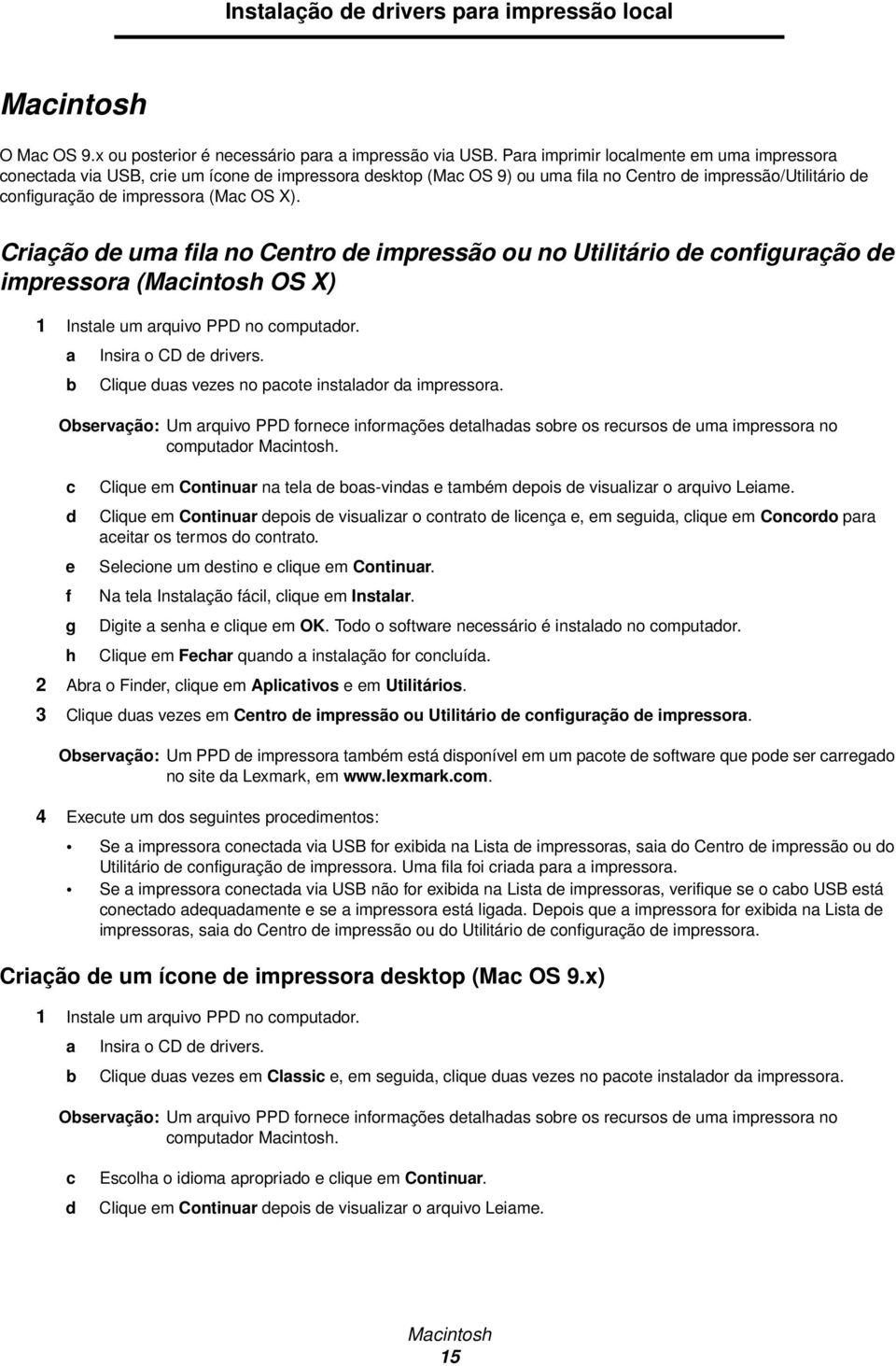 Instalação de drivers para impressão local

Macintosh

O Mac OS 9.x ou posterior é necessário para a impressão via USB. Para imprimir localmente em uma impressora conectada via USB, crie um ícone de impressora desktop (Mac OS 9) ou uma fila no Centro de impressão/Utilitário de configuração de impressora (Mac OS X).

Criação de uma fila no Centro de impressão ou no Utilitário de configuração de impressora (Macintosh OS X)

1 Instale um arquivo PPD no computador.

a Insira o CD de drivers.

b Clique duas vezes no pacote instalador da impressora.

Observação: Um arquivo PPD fornece informações detalhadas sobre os recursos de uma impressora no computador Macintosh.

c Clique em Continuar na tela de boas-vindas e também depois de visualizar o arquivo Leiame.

d Clique em Continuar depois de visualizar o contrato de licença e, em seguida, clique em Concordo para aceitar os termos do contrato.

e Selecione um destino e clique em Continuar.

f Na tela Instalação fácil, clique em Instalar.

g Digite a senha e clique em OK. Todo o software necessário é instalado no computador.

h Clique em Fechar quando a instalação for concluída.

2 Abra o Finder, clique em Aplicativos e em Utilitários.

3 Clique duas vezes em Centro de impressão ou Utilitário de configuração de impressora.

Observação: Um PPD de impressora também está disponível em um pacote de software que pode ser carregado no site da Lexmark, em www.lexmark.com.

4 Execute um dos seguintes procedimentos:

• Se a impressora conectada via USB for exibida na Lista de impressoras, saia do Centro de impressão ou do Utilitário de configuração de impressora. Uma fila foi criada para a impressora.

• Se a impressora conectada via USB não for exibida na Lista de impressoras, verifique se o cabo USB está conectado adequadamente e se a impressora está ligada. Depois que a impressora for exibida na Lista de impressoras, saia do Centro de impressão ou do Utilitário de configuração de impressora.

Criação de um ícone de impressora desktop (Mac OS 9.x)

1 Instale um arquivo PPD no computador.

a Insira o CD de drivers.

b Clique duas vezes em Classic e, em seguida, clique duas vezes no pacote instalador da impressora.

Observação: Um arquivo PPD fornece informações detalhadas sobre os recursos de uma impressora no computador Macintosh.

c Escolha o idioma apropriado e clique em Continuar.

d Clique em Continuar depois de visualizar o arquivo Leiame.

Macintosh
15